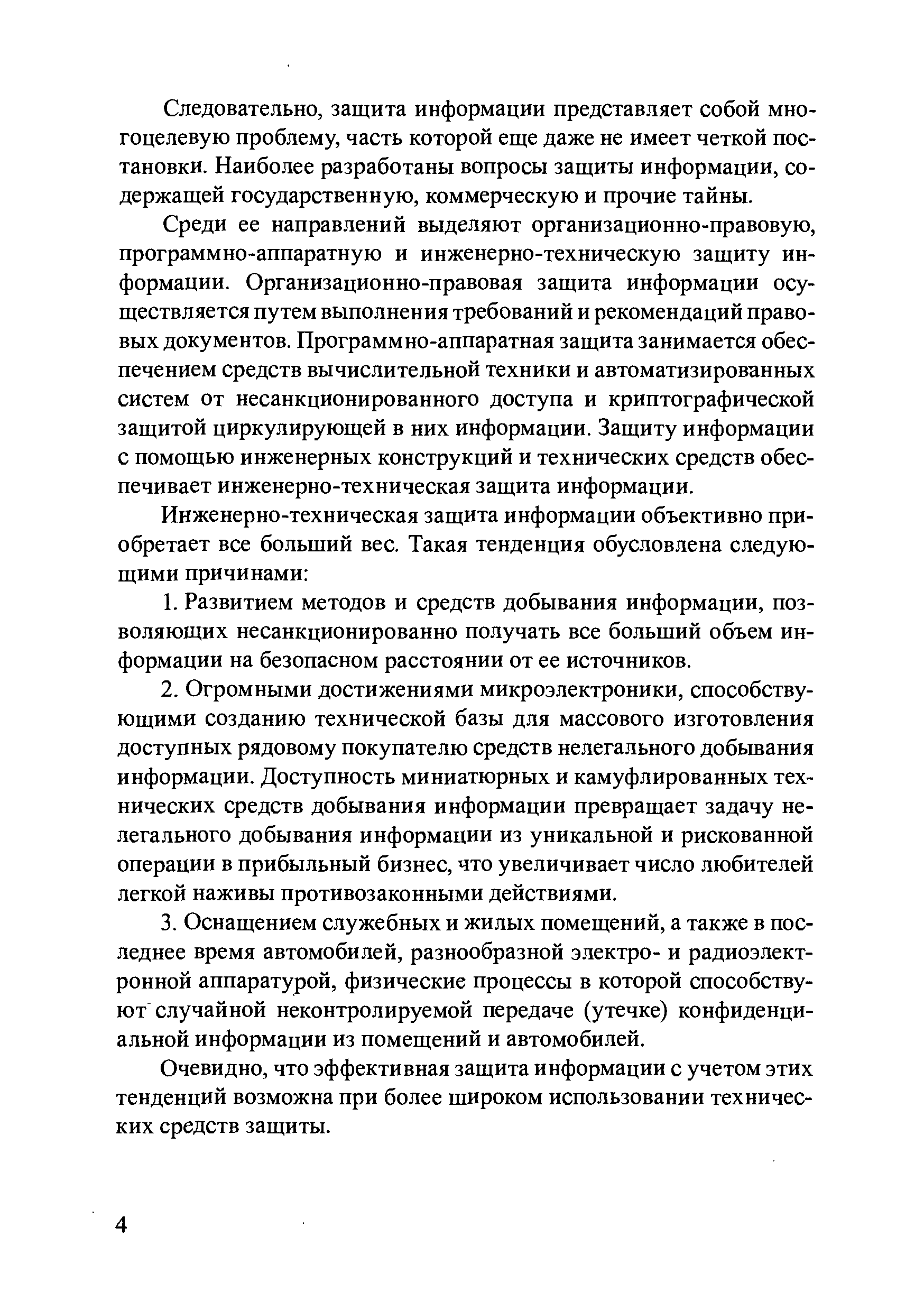 Следовательно, защита информации представляет собой многоцелевую проблему, часть которой еще даже не имеет четкой постановки. Наиболее разработаны вопросы защиты информации, содержащей государственную, коммерческую и прочие тайны.

Среди ее направлений выделяют организационно-правовую, программно-аппаратную и инженерно-техническую защиту информации. Организационно-правовая защита информации осуществляется путем выполнения требований и рекомендаций правовых документов. Программно-аппаратная защита занимается обеспечением средств вычислительной техники и автоматизированных систем от несанкционированного доступа и криптографической защитой циркулирующей в них информации. Защиту информации с помощью инженерных конструкций и технических средств обеспечивает инженерно-техническая защита информации.

Инженерно-техническая защита информации объективно приобретает все больший вес. Такая тенденция обусловлена следующими причинами:

1. Развитием методов и средств добывания информации, позволяющих несанкционированно получать все больший объем информации на безопасном расстоянии от ее источников.

2. Огромными достижениями микроэлектроники, способствующими созданию технической базы для массового изготовления доступных рядовому покупателю средств нелегального добывания информации. Доступность миниатюрных и камуфлированных технических средств добывания информации превращает задачу нелегального добывания информации из уникальной и рискованной операции в прибыльный бизнес, что увеличивает число любителей легкой наживы противозаконными действиями.

3. Оснащением служебных и жилых помещений, а также в последнее время автомобилей, разнообразной электро- и радиоэлектронной аппаратурой, физические процессы в которой способствуют случайной неконтролируемой передаче (утечке) конфиденциальной информации из помещений и автомобилей.

Очевидно, что эффективная защита информации с учетом этих тенденций возможна при более широком использовании технических средств защиты.

4